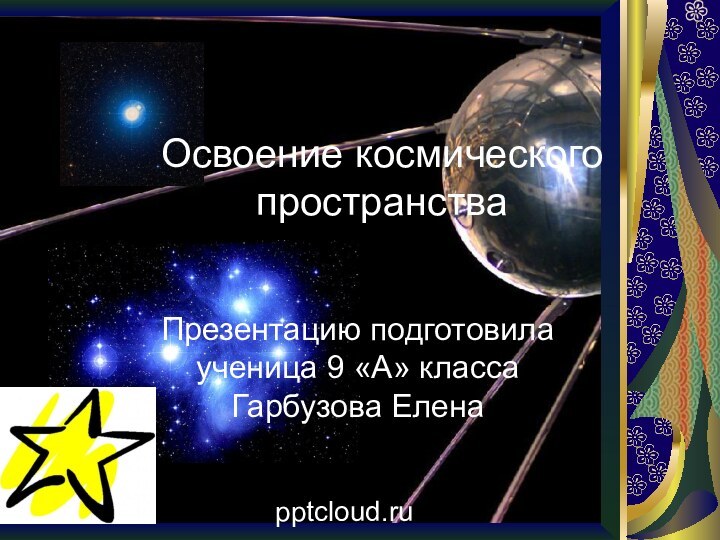 Освоение космического пространства

Презентацию подготовила ученица 9 «А» класса Гарбузова Елена

pptcloud.ru